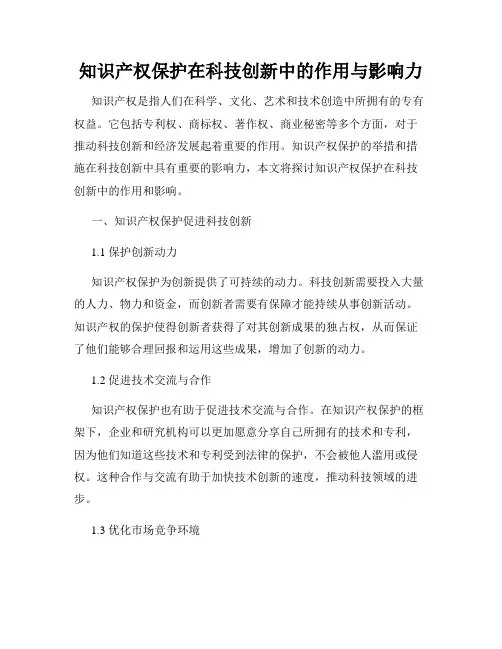 知识产权保护在科技创新中的作用与影响力

知识产权是指人们在科学、文化、艺术和技术创造中所拥有的专有权益。它包括专利权、商标权、著作权、商业秘密等多个方面，对于推动科技创新和经济发展起着重要的作用。知识产权保护的举措和措施在科技创新中具有重要的影响力，本文将探讨知识产权保护在科技创新中的作用和影响。

一、知识产权保护促进科技创新

1.1 保护创新动力

知识产权保护为创新提供了可持续的动力。科技创新需要投入大量的人力、物力和资金，而创新者需要有保障才能持续从事创新活动。知识产权的保护使得创新者获得了对其创新成果的独占权，从而保证了他们能够合理回报和运用这些成果，增加了创新的动力。

1.2 促进技术交流与合作

知识产权保护也有助于促进技术交流与合作。在知识产权保护的框架下，企业和研究机构可以更加愿意分享自己所拥有的技术和专利，因为他们知道这些技术和专利受到法律的保护，不会被他人滥用或侵权。这种合作与交流有助于加快技术创新的速度，推动科技领域的进步。

1.3 优化市场竞争环境